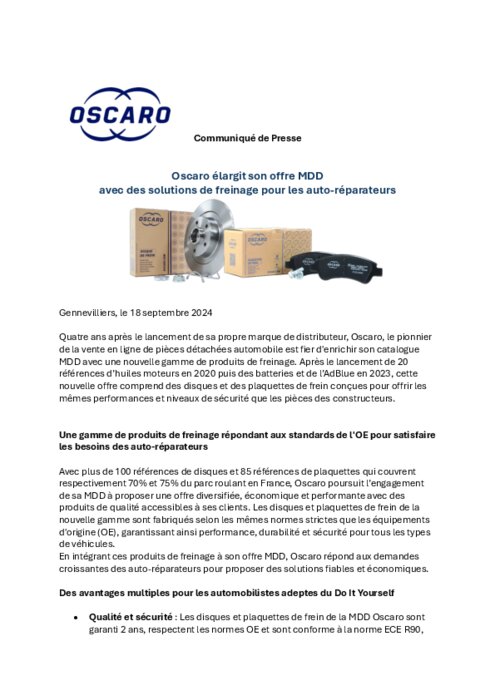 OSCARO

Communiqué de Presse

Oscaro élargit son offre MDD
avec des solutions de freinage pour les auto-réparateurs

OSCARO

OSCARO

Gennevilliers, le 18 septembre 2024

Quatre ans après le lancement de sa propre marque de distributeur, Oscaro, le pionnier de la vente en ligne de pièces détachées automobile est fier d'enrichir son catalogue MDD avec une nouvelle gamme de produits de freinage. Après le lancement de 20 références d'huiles moteurs en 2020 puis des batteries et de l'AdBlue en 2023, cette nouvelle offre comprend des disques et des plaquettes de frein conçues pour offrir les mêmes performances et niveaux de sécurité que les pièces des constructeurs.

Une gamme de produits de freinage répondant aux standards de l'OE pour satisfaire les besoins des auto-réparateurs

Avec plus de 100 références de disques et 85 références de plaquettes qui couvrent respectivement 70% et 75% du parc roulant en France, Oscaro poursuit l'engagement de sa MDD à proposer une offre diversifiée, économique et performante avec des produits de qualité accessibles à ses clients. Les disques et plaquettes de frein de la nouvelle gamme sont fabriqués selon les mêmes normes strictes que les équipements d'origine (OE), garantissant ainsi performance, durabilité et sécurité pour tous les types de véhicules.
En intégrant ces produits de freinage à son offre MDD, Oscaro répond aux demandes croissantes des auto-réparateurs pour proposer des solutions fiables et économiques.

Des avantages multiples pour les automobilistes adeptes du Do It Yourself

• Qualité et sécurité : Les disques et plaquettes de frein de la MDD Oscaro sont garanti 2 ans, respectent les normes OE et sont conforme à la norme ECE R90,